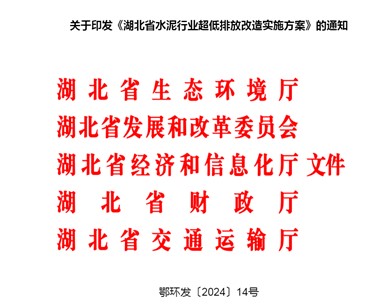 关于印发《湖北省水泥行业超低排放改造实施方案》的通知

湖北省生态环境厅
湖北省发展和改革委员会
湖北省经济和信息化厅 文件
湖北省财政厅
湖北省交通运输厅

鄂环发〔2024〕14号